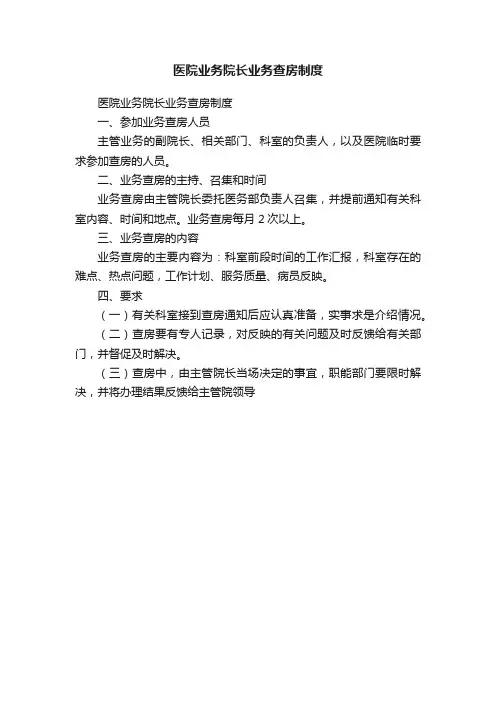 医院业务院长业务查房制度

医院业务院长业务查房制度

一、参加业务查房人员

主管业务的副院长、相关部门、科室的负责人，以及医院临时要求参加查房的人员。

二、业务查房的主持、召集和时间

业务查房由主管院长委托医务部负责人召集，并提前通知有关科室内容、时间和地点。业务查房每月 2 次以上。

三、业务查房的内容

业务查房的主要内容为：科室前段时间的工作汇报，科室存在的难点、热点问题，工作计划、服务质量、病员反映。

四、要求

（一）有关科室接到查房通知后应认真准备，实事求是介绍情况。

（二）查房要有专人记录，对反映的有关问题及时反馈给有关部门，并督促及时解决。

（三）查房中，由主管院长当场决定的事宜，职能部门要限时解决，并将办理结果反馈给主管院领导